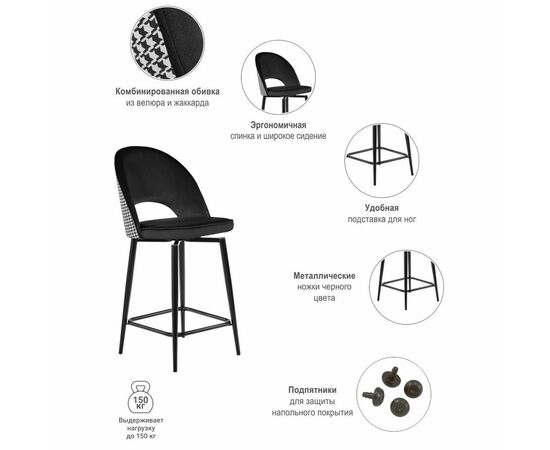 Комбинированная обивка
из велюра и жаккарда

Эргономичная
спинка и широкое сидение

Удобная
подставка для ног

Металлические
ножки черного
цвета

150
КГ

Выдерживает
нагрузку
до 150 кг

Подпятники
для защиты
напольного покрытия